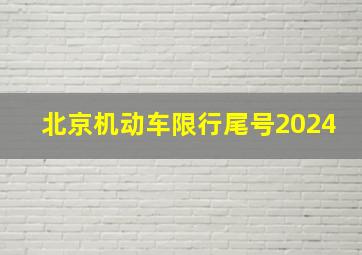 北京机动车限行尾号2024